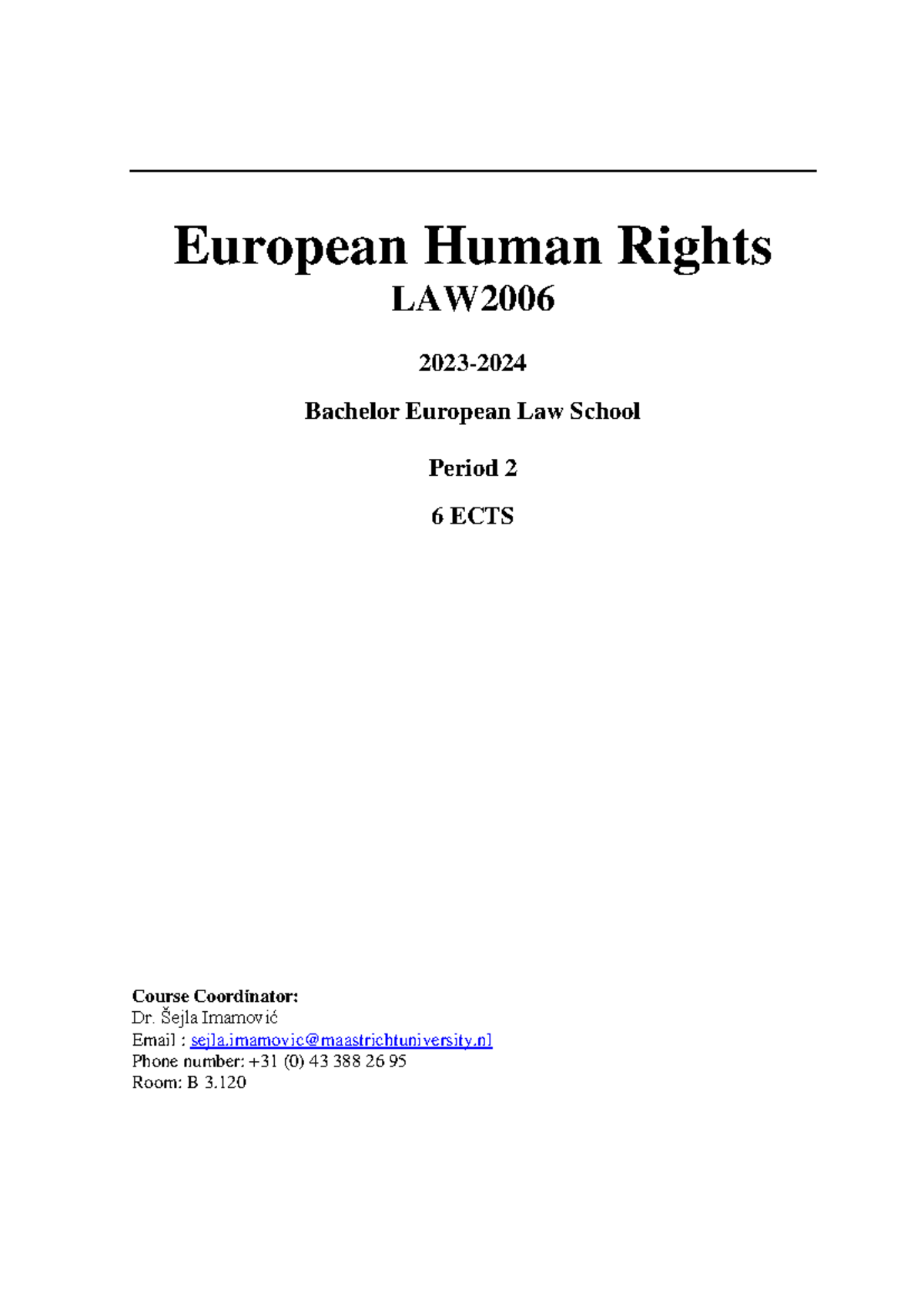 European Human Rights
LAW2006

2023-2024

Bachelor European Law School

Period 2

6 ECTS

Course Coordinator:
Dr. Šejla Imamović
Email : sejla.imamovic@maastrichtuniversity.nl
Phone number: +31 (0) 43 388 26 95
Room: B 3.120